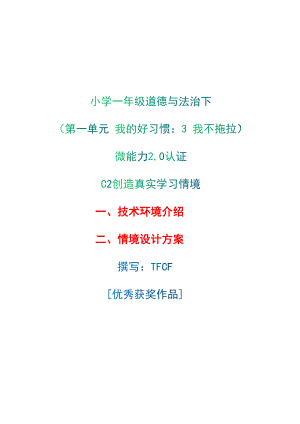 小学一年级道德与法治下

（第一单元 我的好习惯：3 我不拖拉）

微能力2.0认证

C2创造真实学习情境

一、技术环境介绍

二、情境设计方案

撰写：TFCF

[优秀获奖作品]